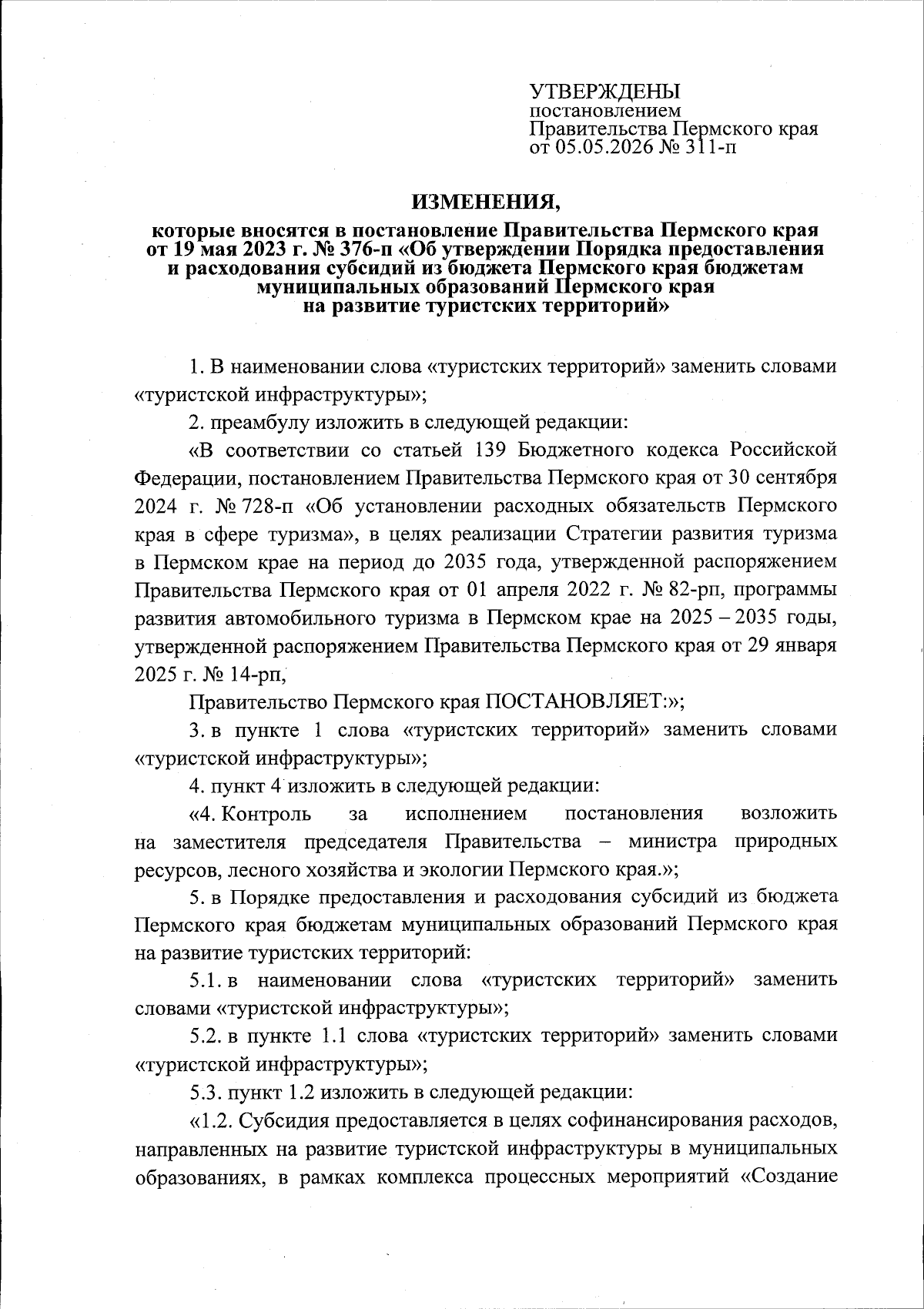 УТВЕРЖДЕНЫ
постановлением
Правительства Пермского края
от 05.05.2026 № 311-п

ИЗМЕНЕНИЯ,

которые вносятся в постановление Правительства Пермского края от 19 мая 2023 г. № 376-п «Об утверждении Порядка предоставления и расходования субсидий из бюджета Пермского края бюджетам муниципальных образований Пермского края на развитие туристских территорий»

1. В наименовании слова «туристских территорий» заменить словами «туристской инфраструктуры»;

2. преамбулу изложить в следующей редакции:

«В соответствии со статьей 139 Бюджетного кодекса Российской Федерации, постановлением Правительства Пермского края от 30 сентября 2024 г. № 728-п «Об установлении расходных обязательств Пермского края в сфере туризма», в целях реализации Стратегии развития туризма в Пермском крае на период до 2035 года, утвержденной распоряжением Правительства Пермского края от 01 апреля 2022 г. № 82-рп, программы развития автомобильного туризма в Пермском крае на 2025 – 2035 годы, утвержденной распоряжением Правительства Пермского края от 29 января 2025 г. № 14-рп,

Правительство Пермского края ПОСТАНОВЛЯЕТ:»;

3. в пункте 1 слова «туристских территорий» заменить словами «туристской инфраструктуры»;

4. пункт 4 изложить в следующей редакции:

«4. Контроль за исполнением постановления возложить на заместителя председателя Правительства – министра природных ресурсов, лесного хозяйства и экологии Пермского края.»;

5. в Порядке предоставления и расходования субсидий из бюджета Пермского края бюджетам муниципальных образований Пермского края на развитие туристских территорий:

5.1. в наименовании слова «туристских территорий» заменить словами «туристской инфраструктуры»;

5.2. в пункте 1.1 слова «туристских территорий» заменить словами «туристской инфраструктуры»;

5.3. пункт 1.2 изложить в следующей редакции:

«1.2. Субсидия предоставляется в целях софинансирования расходов, направленных на развитие туристской инфраструктуры в муниципальных образованиях, в рамках комплекса процессных мероприятий «Создание